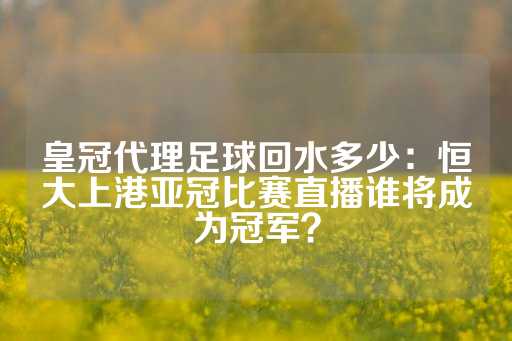 皇冠代理足球回水多少：恒大上港亚冠比赛直播谁将成为冠军？